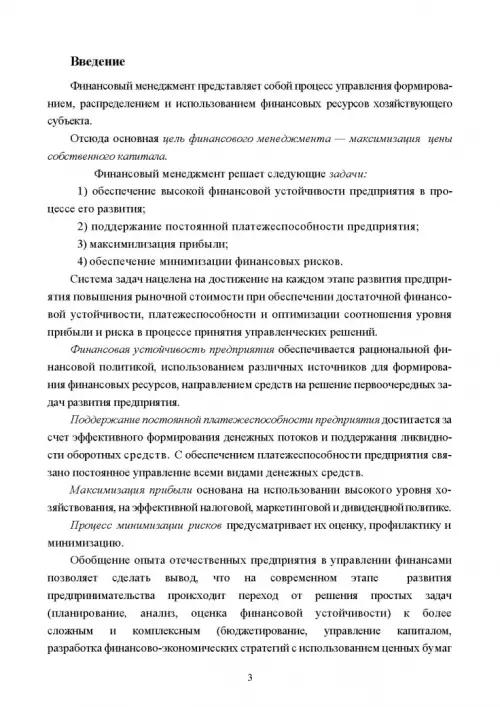 Введение

Финансовый менеджмент представляет собой процесс управления формированием, распределением и использованием финансовых ресурсов хозяйствующего субъекта.

Отсюда основная цель финансового менеджмента — максимизация цены собственного капитала.

Финансовый менеджмент решает следующие задачи:

1) обеспечение высокой финансовой устойчивости предприятия в процессе его развития;

2) поддержание постоянной платежеспособности предприятия;

3) максимилизация прибыли;

4) обеспечение минимизации финансовых рисков.

Система задач нацелена на достижение на каждом этапе развития предприятия повышения рыночной стоимости при обеспечении достаточной финансовой устойчивости, платежеспособности и оптимизации соотношения уровня прибыли и риска в процессе принятия управленческих решений.

Финансовая устойчивость предприятия обеспечивается рациональной финансовой политикой, использованием различных источников для формирования финансовых ресурсов, направлением средств на решение первоочередных задач развития предприятия.

Поддержание постоянной платежеспособности предприятия достигается за счет эффективного формирования денежных потоков и поддержания ликвидности оборотных средств. С обеспечением платежеспособности предприятия связано постоянное управление всеми видами денежных средств.

Максимизация прибыли основана на использовании высокого уровня хозяйствования, на эффективной налоговой, маркетинговой и дивидендной политике.

Процесс минимизации рисков предусматривает их оценку, профилактику и минимизацию.

Обобщение опыта отечественных предприятия в управлении финансами позволяет сделать вывод, что на современном этапе развития предпринимательства происходит переход от решения простых задач (планирование, анализ, оценка финансовой устойчивости) к более сложным и комплексным (бюджетирование, управление капиталом, разработка финансово-экономических стратегий с использованием ценных бумаг

3